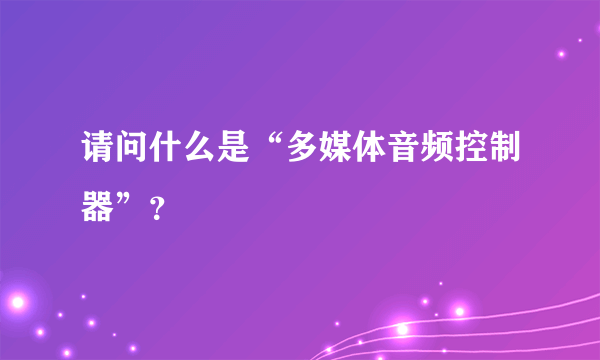 请问什么是“多媒体音频控制器”？